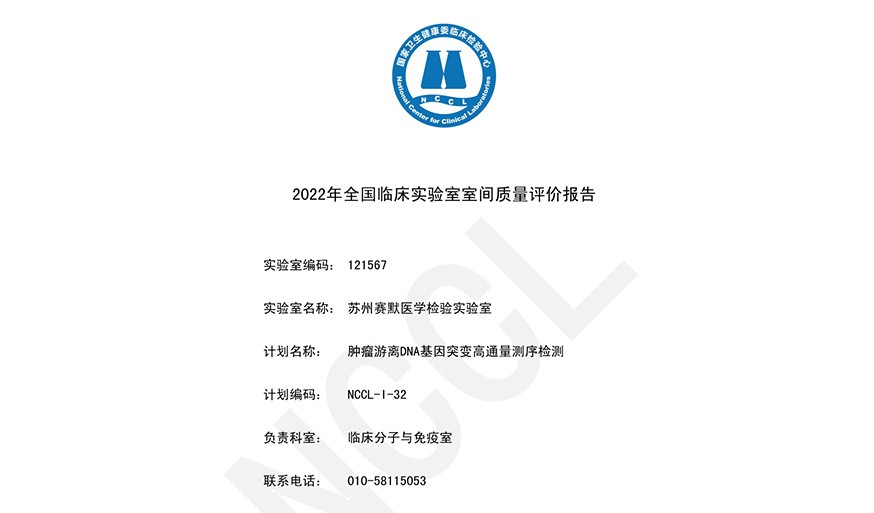 国家卫生健康委临床检验中心
National Center for Clinical Laboratories
NCCL

2022年全国临床实验室室间质量评价报告

实验室编码： 121567

实验室名称： 苏州赛默医学检验实验室

计划名称： 肿瘤游离DNA基因突变高通量测序检测

计划编码： NCCL-I-32

负责科室： 临床分子与免疫室

联系电话： 010-58115053

NCCL